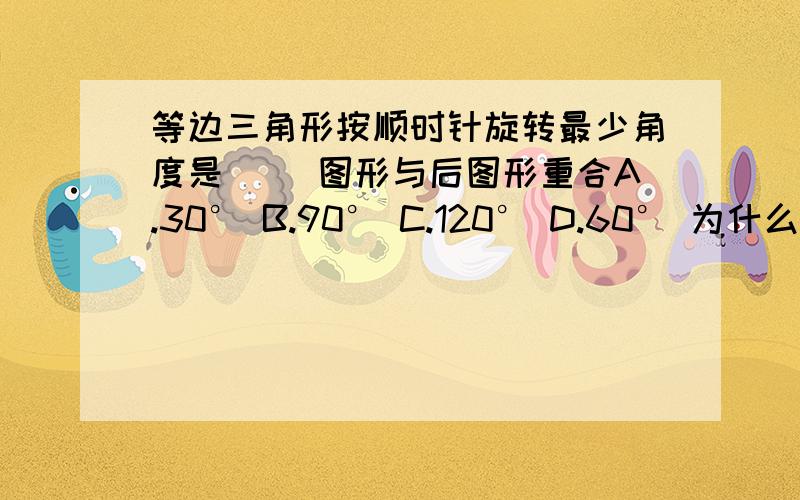 等边三角形按顺时针旋转最少角度是（ ）图形与后图形重合A.30° B.90° C.120° D.60° 为什么